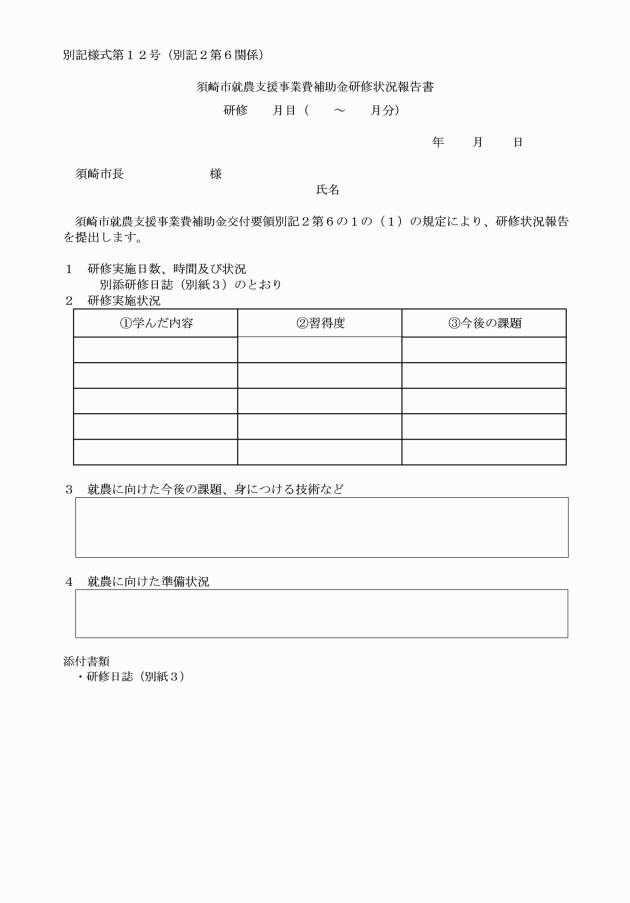 別記様式第１２号（別記２第６関係）

須崎市就農支援事業費補助金研修状況報告書

研修　　月目（　　～　　月分）

年　　月　　日

須崎市長　　　　　　様

氏名

須崎市就農支援事業費補助金交付要領別記２第６の１の（１）の規定により、研修状況報告を提出します。

１　研修実施日数、時間及び状況
　別添研修日誌（別紙３）のとおり
２　研修実施状況

| ①学んだ内容 | ②習得度 | ③今後の課題 |
|---|---|---|
| | | |
| | | |
| | | |
| | | |
| | | |

３　就農に向けた今後の課題、身につける技術など

４　就農に向けた準備状況

添付書類
・研修日誌（別紙３）